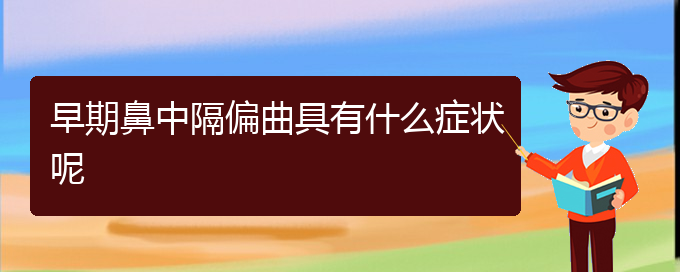 早期鼻中隔偏曲具有什么症状呢